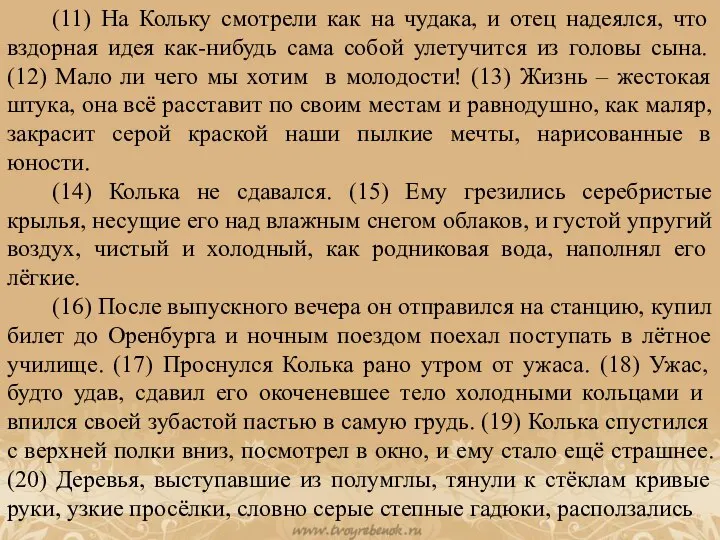 (11) На Кольку смотрели как на чудака, и отец надеялся, что вздорная идея как-нибудь сама собой улетучится из головы сына. (12) Мало ли чего мы хотим в молодости! (13) Жизнь – жестокая штука, она всё расставит по своим местам и равнодушно, как маляр, закрасит серой краской наши пылкие мечты, нарисованные в юности.

(14) Колька не сдавался. (15) Ему грезились серебристые крылья, несущие его над влажным снегом облаков, и густой упругий воздух, чистый и холодный, как родниковая вода, наполнял его лёгкие.

(16) После выпускного вечера он отправился на станцию, купил билет до Оренбурга и ночным поездом поехал поступать в лётное училище. (17) Проснулся Колька рано утром от ужаса. (18) Ужас, будто удав, сдавил его окоченевшее тело холодными кольцами и впился своей зубастой пастью в самую грудь. (19) Колька спустился с верхней полки вниз, посмотрел в окно, и ему стало ещё страшнее. (20) Деревья, выступавшие из полумглы, тянули к стёклам кривые руки, узкие просёлки, словно серые степные гадюки, расползались

www.tvoyrebenok.ru